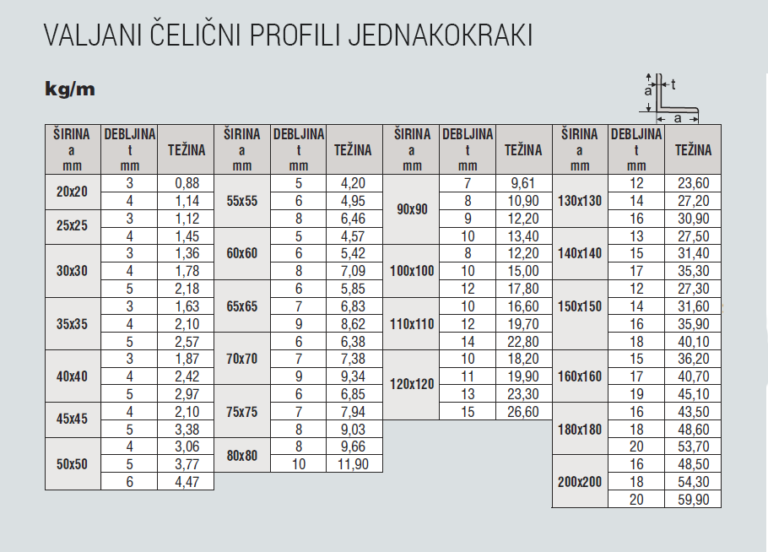 VALJANI ČELIČNI PROFILI JEDNAKOKRAKI

kg/m

a t a

| ŠIRINA a mm | DEBLJINA t mm | TEŽINA |
|---|---|---|
| 20x20 | 3 | 0,88 |
| | 4 | 1,14 |
| 25x25 | 3 | 1,12 |
| | 4 | 1,45 |
| 30x30 | 3 | 1,36 |
| | 4 | 1,78 |
| | 5 | 2,18 |
| 35x35 | 3 | 1,63 |
| | 4 | 2,10 |
| | 5 | 2,57 |
| 40x40 | 3 | 1,87 |
| | 4 | 2,42 |
| | 5 | 2,97 |
| 45x45 | 4 | 2,10 |
| | 5 | 3,38 |
| 50x50 | 4 | 3,06 |
| | 5 | 3,77 |
| | 6 | 4,47 |

| ŠIRINA a mm | DEBLJINA t mm | TEŽINA |
|---|---|---|
| 55x55 | 5 | 4,20 |
| | 6 | 4,95 |
| | 8 | 6,46 |
| 60x60 | 5 | 4,57 |
| | 6 | 5,42 |
| | 8 | 7,09 |
| 65x65 | 6 | 5,85 |
| | 7 | 6,83 |
| | 9 | 8,62 |
| 70x70 | 6 | 6,38 |
| | 7 | 7,38 |
| | 9 | 9,34 |
| 75x75 | 6 | 6,85 |
| | 7 | 7,94 |
| | 8 | 9,03 |
| 80x80 | 8 | 9,66 |
| | 10 | 11,90 |

| ŠIRINA a mm | DEBLJINA t mm | TEŽINA |
|---|---|---|
| 90x90 | 7 | 9,61 |
| | 8 | 10,90 |
| | 9 | 12,20 |
| | 10 | 13,40 |
| 100x100 | 8 | 12,20 |
| | 10 | 15,00 |
| | 12 | 17,80 |
| 110x110 | 10 | 16,60 |
| | 12 | 19,70 |
| | 14 | 22,80 |
| 120x120 | 10 | 18,20 |
| | 11 | 19,90 |
| | 13 | 23,30 |
| | 15 | 26,60 |

| ŠIRINA a mm | DEBLJINA t mm | TEŽINA |
|---|---|---|
| 130x130 | 12 | 23,60 |
| | 14 | 27,20 |
| | 16 | 30,90 |
| 140x140 | 13 | 27,50 |
| | 15 | 31,40 |
| | 17 | 35,30 |
| 150x150 | 12 | 27,30 |
| | 14 | 31,60 |
| | 16 | 35,90 |
| | 18 | 40,10 |
| 160x160 | 15 | 36,20 |
| | 17 | 40,70 |
| | 19 | 45,10 |
| 180x180 | 16 | 43,50 |
| | 18 | 48,60 |
| | 20 | 53,70 |
| 200x200 | 16 | 48,50 |
| | 18 | 54,30 |
| | 20 | 59,90 |